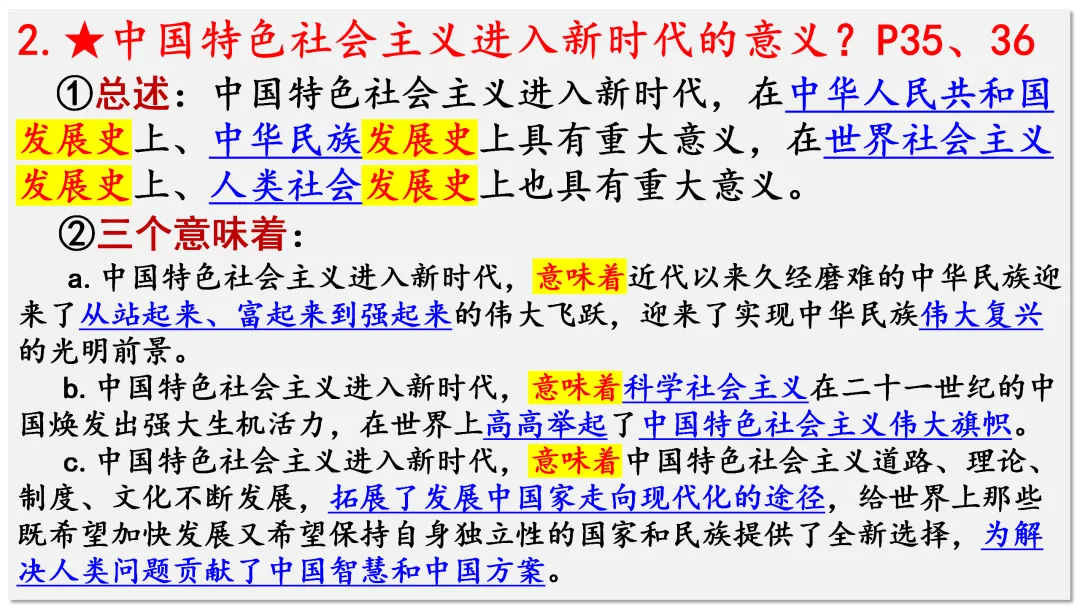 2.★中国特色社会主义进入新时代的意义？P35、36

①总述：中国特色社会主义进入新时代，在中华人民共和国发展史上、中华民族发展史上具有重大意义，在世界社会主义发展史上、人类社会发展史上也具有重大意义。

②三个意味着：

a.中国特色社会主义进入新时代，意味着近代以来久经磨难的中华民族迎来了从站起来、富起来到强起来的伟大飞跃，迎来了实现中华民族伟大复兴的光明前景。

b.中国特色社会主义进入新时代，意味着科学社会主义在二十一世纪的中国焕发出强大生机活力，在世界上高高举起了中国特色社会主义伟大旗帜。

c.中国特色社会主义进入新时代，意味着中国特色社会主义道路、理论、制度、文化不断发展，拓展了发展中国家走向现代化的途径，给世界上那些既希望加快发展又希望保持自身独立性的国家和民族提供了全新选择，为解决人类问题贡献了中国智慧和中国方案。